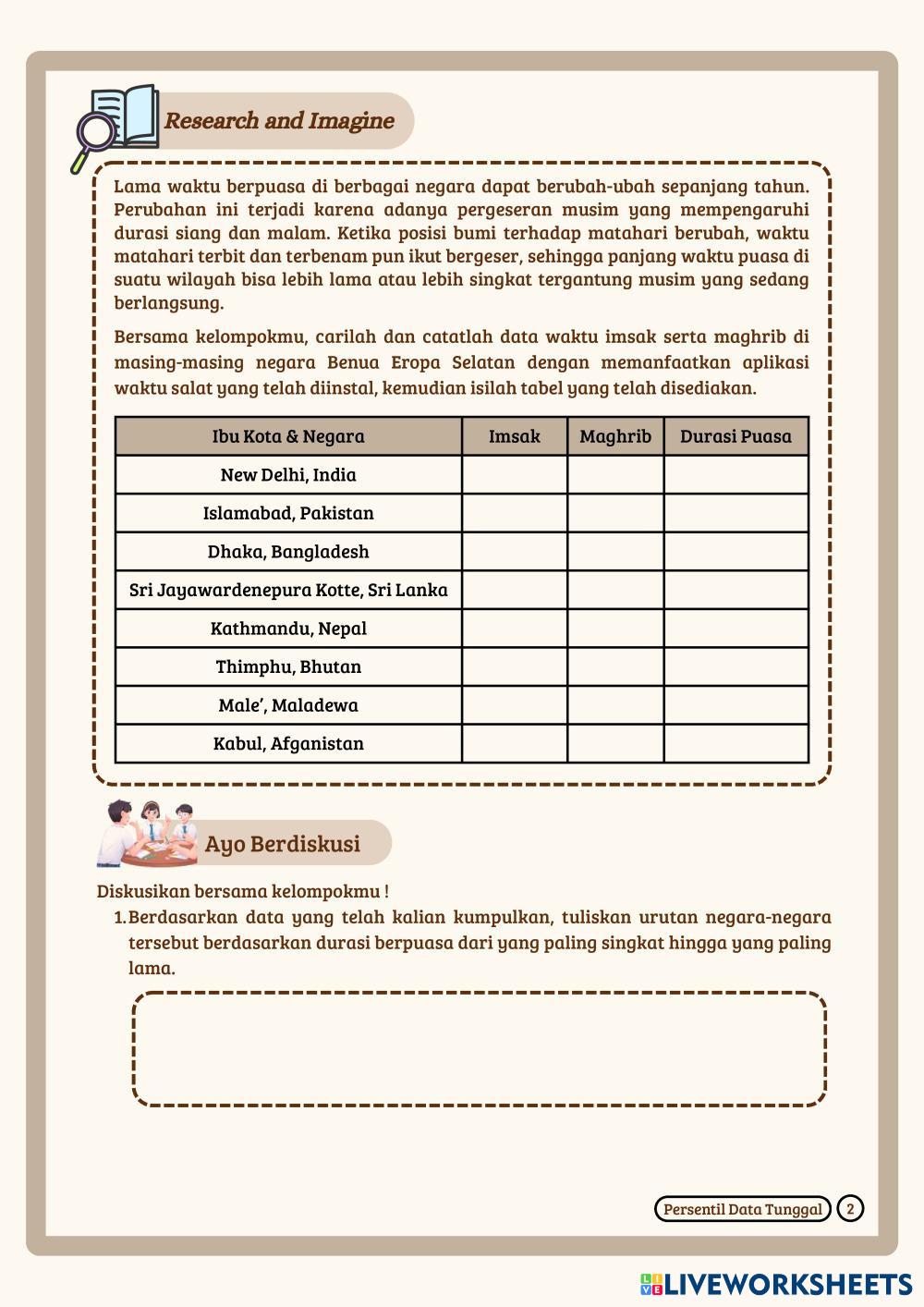 Research and Imagine

Lama waktu berpuasa di berbagai negara dapat berubah-ubah sepanjang tahun. Perubahan ini terjadi karena adanya pergeseran musim yang mempengaruhi durasi siang dan malam. Ketika posisi bumi terhadap matahari berubah, waktu matahari terbit dan terbenam pun ikut bergeser, sehingga panjang waktu puasa di suatu wilayah bisa lebih lama atau lebih singkat tergantung musim yang sedang berlangsung.

Bersama kelompokmu, carilah dan catatlah data waktu imsak serta maghrib di masing-masing negara Benua Eropa Selatan dengan memanfaatkan aplikasi waktu salat yang telah diinstal, kemudian isilah tabel yang telah disediakan.

| Ibu Kota & Negara | Imsak | Maghrib | Durasi Puasa |
|---|---|---|---|
| New Delhi, India | | | |
| Islamabad, Pakistan | | | |
| Dhaka, Bangladesh | | | |
| Sri Jayawardenepura Kotte, Sri Lanka | | | |
| Kathmandu, Nepal | | | |
| Thimphu, Bhutan | | | |
| Male', Maladewa | | | |
| Kabul, Afganistan | | | |

Ayo Berdiskusi

Diskusikan bersama kelompokmu !
1. Berdasarkan data yang telah kalian kumpulkan, tuliskan urutan negara-negara tersebut berdasarkan durasi berpuasa dari yang paling singkat hingga yang paling lama.

Persentil Data Tunggal 2

LIVEWORKSHEETS